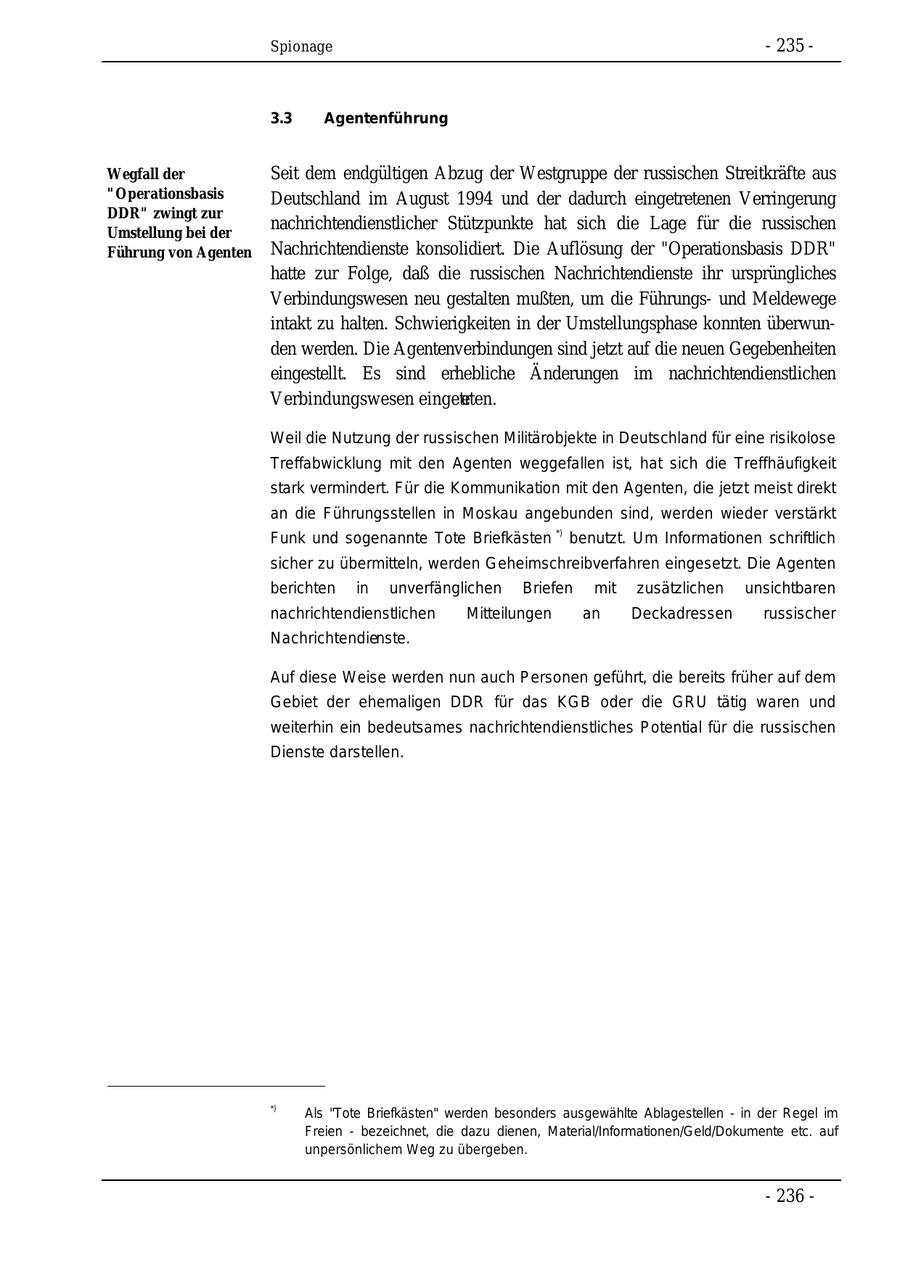 Spionage - 235 -

3.3 Agentenführung

Wegfall der "Operationsbasis DDR" zwingt zur Umstellung bei der Führung von Agenten

Seit dem endgültigen Abzug der Westgruppe der russischen Streitkräfte aus Deutschland im August 1994 und der dadurch eingetretenen Verringerung nachrichtendienstlicher Stützpunkte hat sich die Lage für die russischen Nachrichtendienste konsolidiert. Die Auflösung der "Operationsbasis DDR" hatte zur Folge, daß die russischen Nachrichtendienste ihr ursprüngliches Verbindungswesen neu gestalten mußten, um die Führungs- und Meldewege intakt zu halten. Schwierigkeiten in der Umstellungsphase konnten überwunden werden. Die Agentenverbindungen sind jetzt auf die neuen Gegebenheiten eingestellt. Es sind erhebliche Änderungen im nachrichtendienstlichen Verbindungswesen eingetreten.

Weil die Nutzung der russischen Militärobjekte in Deutschland für eine risikolose Treffabwicklung mit den Agenten weggefallen ist, hat sich die Treffhäufigkeit stark vermindert. Für die Kommunikation mit den Agenten, die jetzt meist direkt an die Führungsstellen in Moskau angebunden sind, werden wieder verstärkt Funk und sogenannte Tote Briefkästen *) benutzt. Um Informationen schriftlich sicher zu übermitteln, werden Geheimschreibverfahren eingesetzt. Die Agenten berichten in unverfänglichen Briefen mit zusätzlichen unsichtbaren nachrichtendienstlichen Mitteilungen an Deckadressen russischer Nachrichtendienste.

Auf diese Weise werden nun auch Personen geführt, die bereits früher auf dem Gebiet der ehemaligen DDR für das KGB oder die GRU tätig waren und weiterhin ein bedeutsames nachrichtendienstliches Potential für die russischen Dienste darstellen.

*) Als "Tote Briefkästen" werden besonders ausgewählte Ablagestellen - in der Regel im Freien - bezeichnet, die dazu dienen, Material/Informationen/Geld/Dokumente etc. auf unpersönlichem Weg zu übergeben.

- 236 -